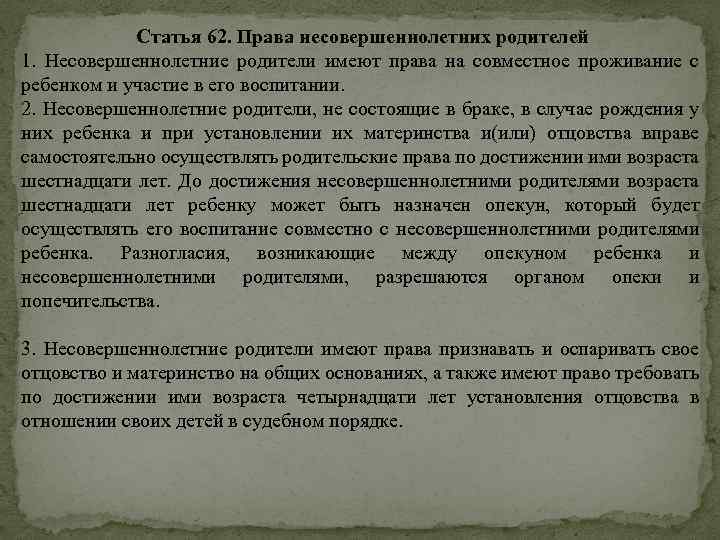 Статья 62. Права несовершеннолетних родителей
1. Несовершеннолетние родители имеют права на совместное проживание с ребенком и участие в его воспитании.
2. Несовершеннолетние родители, не состоящие в браке, в случае рождения у них ребенка и при установлении их материнства и(или) отцовства вправе самостоятельно осуществлять родительские права по достижении ими возраста шестнадцати лет. До достижения несовершеннолетними родителями возраста шестнадцати лет ребенку может быть назначен опекун, который будет осуществлять его воспитание совместно с несовершеннолетними родителями ребенка. Разногласия, возникающие между опекуном ребенка и несовершеннолетними родителями, разрешаются органом опеки и попечительства.

3. Несовершеннолетние родители имеют права признавать и оспаривать свое отцовство и материнство на общих основаниях, а также имеют право требовать по достижении ими возраста четырнадцати лет установления отцовства в отношении своих детей в судебном порядке.